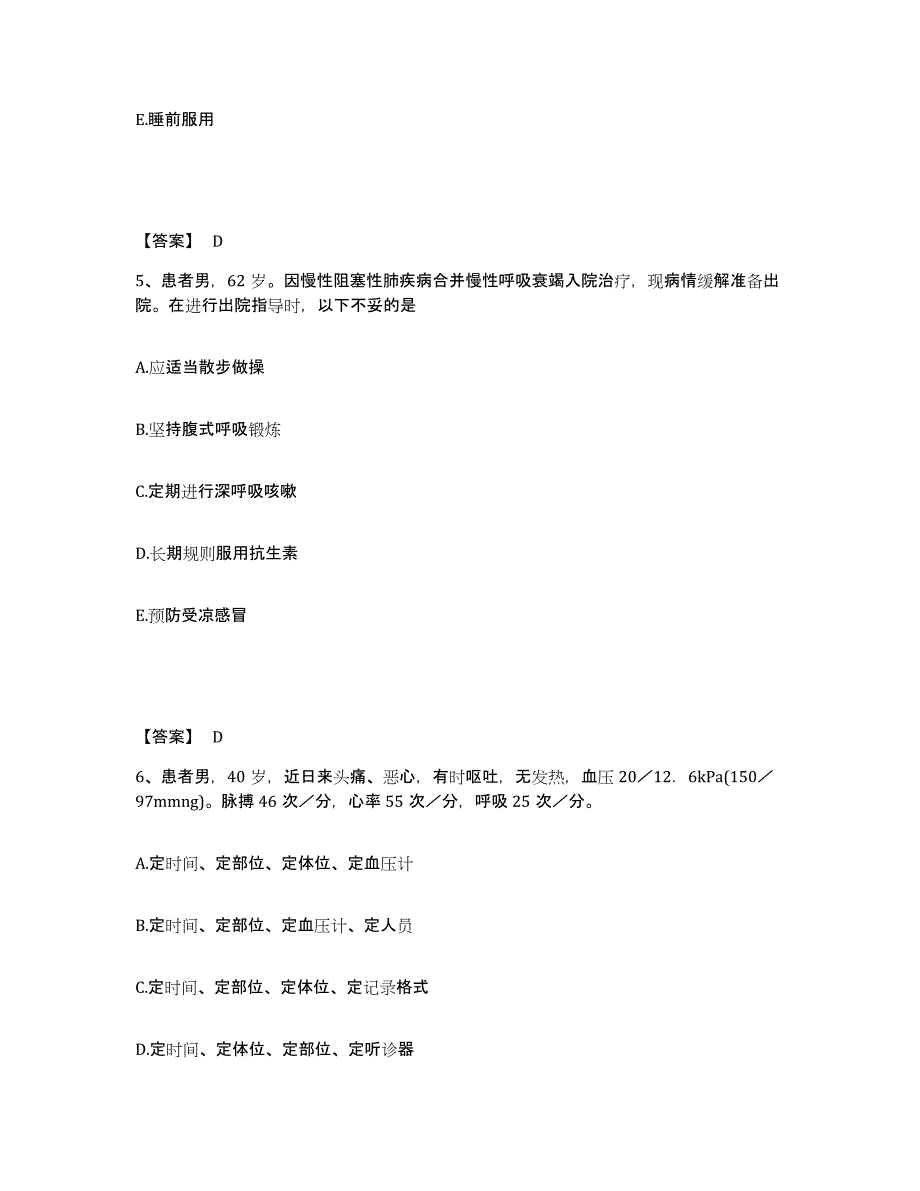 E.睡前服用

【答案】 D

5、患者男，62 岁。因慢性阻塞性肺疾病合并慢性呼吸衰竭入院治疗，现病情缓解准备出院。在进行出院指导时，以下不妥的是

A.应适当散步做操

B.坚持腹式呼吸锻炼

C.定期进行深呼吸咳嗽

D.长期规则服用抗生素

E.预防受凉感冒

【答案】 D

6、患者男，40 岁，近日来头痛、恶心，有时呕吐，无发热，血压 20／12．6kPa(150／97mmng)。脉搏 46 次／分，心率 55 次／分，呼吸 25 次／分。

A.定时间、定部位、定体位、定血压计

B.定时间、定部位、定血压计、定人员

C.定时间、定部位、定体位、定记录格式

D.定时间、定体位、定部位、定听诊器